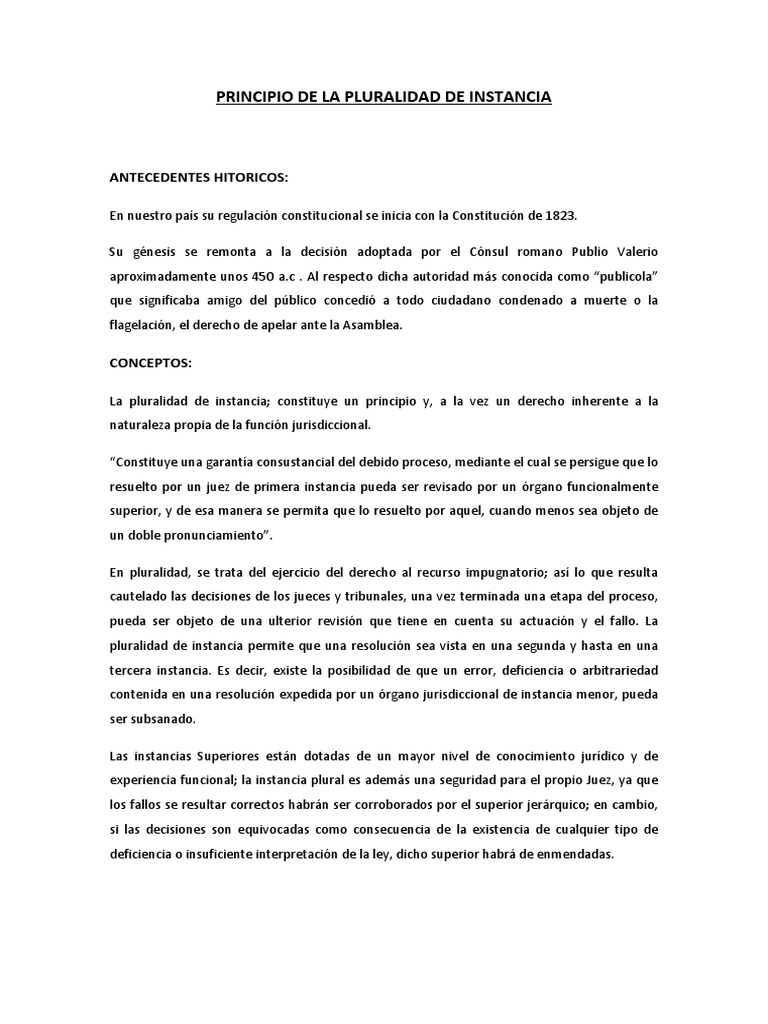 PRINCIPIO DE LA PLURALIDAD DE INSTANCIA

ANTECEDENTES HITORICOS:

En nuestro país su regulación constitucional se inicia con la Constitución de 1823.

Su génesis se remonta a la decisión adoptada por el Cónsul romano Publio Valerio aproximadamente unos 450 a.c . Al respecto dicha autoridad más conocida como “publicola” que significaba amigo del público concedió a todo ciudadano condenado a muerte o la flagelación, el derecho de apelar ante la Asamblea.

CONCEPTOS:

La pluralidad de instancia; constituye un principio y, a la vez un derecho inherente a la naturaleza propia de la función jurisdiccional.

“Constituye una garantía consustancial del debido proceso, mediante el cual se persigue que lo resuelto por un juez de primera instancia pueda ser revisado por un órgano funcionalmente superior, y de esa manera se permita que lo resuelto por aquel, cuando menos sea objeto de un doble pronunciamiento”.

En pluralidad, se trata del ejercicio del derecho al recurso impugnatorio; así lo que resulta cautelado las decisiones de los jueces y tribunales, una vez terminada una etapa del proceso, pueda ser objeto de una ulterior revisión que tiene en cuenta su actuación y el fallo. La pluralidad de instancia permite que una resolución sea vista en una segunda y hasta en una tercera instancia. Es decir, existe la posibilidad de que un error, deficiencia o arbitrariedad contenida en una resolución expedida por un órgano jurisdiccional de instancia menor, pueda ser subsanado.

Las instancias Superiores están dotadas de un mayor nivel de conocimiento jurídico y de experiencia funcional; la instancia plural es además una seguridad para el propio Juez, ya que los fallos se resultar correctos habrán ser corroborados por el superior jerárquico; en cambio, si las decisiones son equivocadas como consecuencia de la existencia de cualquier tipo de deficiencia o insuficiente interpretación de la ley, dicho superior habrá de enmendadas.